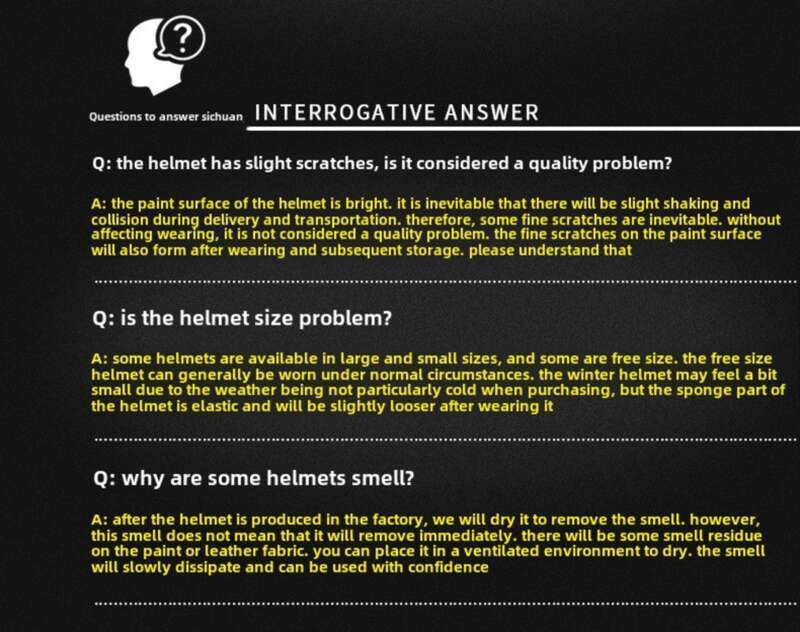 ?

Questions to answer sichuan INTERROGATIVE ANSWER

Q: the helmet has slight scratches, is it considered a quality problem?

A: the paint surface of the helmet is bright. it is inevitable that there will be slight shaking and collision during delivery and transportation. therefore, some fine scratches are inevitable. without affecting wearing, it is not considered a quality problem. the fine scratches on the paint surface will also form after wearing and subsequent storage. please understand that

Q: is the helmet size problem?

A: some helmets are available in large and small sizes, and some are free size. the free size helmet can generally be worn under normal circumstances. the winter helmet may feel a bit small due to the weather being not particularly cold when purchasing, but the sponge part of the helmet is elastic and will be slightly looser after wearing it

Q: why are some helmets smell?

A: after the helmet is produced in the factory, we will dry it to remove the smell. however, this smell does not mean that it will remove immediately. there will be some smell residue on the paint or leather fabric. you can place it in a ventilated environment to dry. the smell will slowly dissipate and can be used with confidence